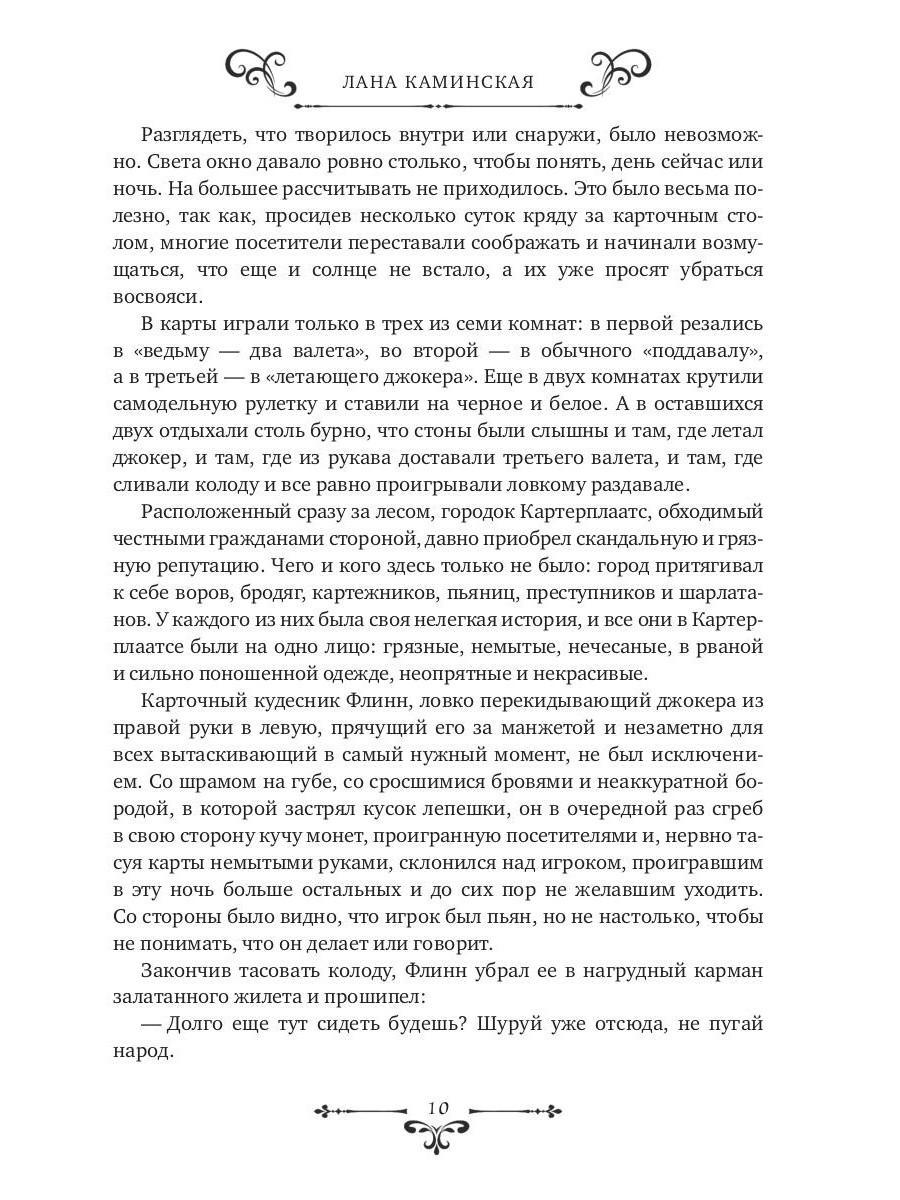 ЛАНА КАМИНСКАЯ

Разглядеть, что творилось внутри или снаружи, было невозможно. Света окно давало ровно столько, чтобы понять, день сейчас или ночь. На большее рассчитывать не приходилось. Это было весьма полезно, так как, просидев несколько суток кряду за карточным столом, многие посетители переставали соображать и начинали возмущаться, что еще и солнце не встало, а их уже просят убраться восвояси.

В карты играли только в трех из семи комнат: в первой резались в «ведьму — два валета», во второй — в обычного «поддавалу», а в третьей — в «летающего джокера». Еще в двух комнатах крутили самодельную рулетку и ставили на черное и белое. А в оставшихся двух отдыхали столь бурно, что стоны были слышны и там, где летал джокер, и там, где из рукава доставали третьего валета, и там, где сливали колоду и все равно проигрывали ловкому раздавале.

Расположенный сразу за лесом, городок Картерплаатс, обходимый честными гражданами стороной, давно приобрел скандальную и грязную репутацию. Чего и кого здесь только не было: город притягивал к себе воров, бродяг, картежников, пьяниц, преступников и шарлатанов. У каждого из них была своя нелегкая история, и все они в Картерплаатсе были на одно лицо: грязные, немытые, нечесаные, в рваной и сильно поношенной одежде, неопрятные и некрасивые.

Карточный кудесник Флинн, ловко перекидывающий джокера из правой руки в левую, прячущий его за манжетой и незаметно для всех вытаскивающий в самый нужный момент, не был исключением. Со шрамом на губе, со сросшимися бровями и неаккуратной бородой, в которой застрял кусок лепешки, он в очередной раз сгреб в свою сторону кучу монет, проигранную посетителями и, нервно тасуя карты немытыми руками, склонился над игроком, проигравшим в эту ночь больше остальных и до сих пор не желавшим уходить. Со стороны было видно, что игрок был пьян, но не настолько, чтобы не понимать, что он делает или говорит.

Закончив тасовать колоду, Флинн убрал ее в нагрудный карман залатанного жилета и прошипел:

— Долго еще тут сидеть будешь? Шуруй уже отсюда, не пугай народ.

10